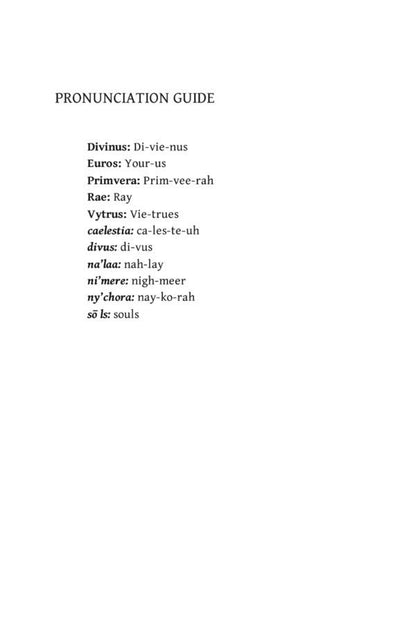 PRONUNCIATION GUIDE

Divinus: Di-vie-nus
Euros: Your-us
Primvera: Prim-vee-rah
Rae: Ray
Vytrus: Vie-trues
caelestia: ca-les-te-uh
divus: di-vus
na'laa: nah-lay
ni'mere: nigh-meer
ny'chora: nay-ko-rah
sō ls: souls